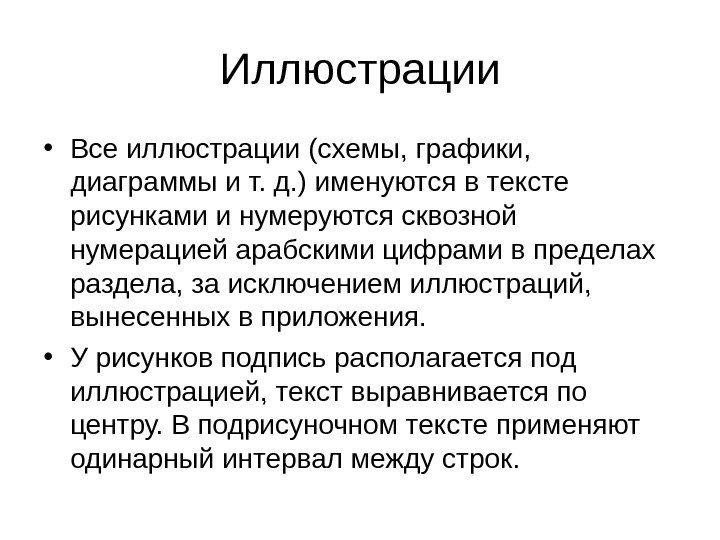 Иллюстрации

• Все иллюстрации (схемы, графики, диаграммы и т. д.) именуются в тексте рисунками и нумеруются сквозной нумерацией арабскими цифрами в пределах раздела, за исключением иллюстраций, вынесенных в приложения.

• У рисунков подпись располагается под иллюстрацией, текст выравнивается по центру. В подрисуночном тексте применяют одинарный интервал между строк.